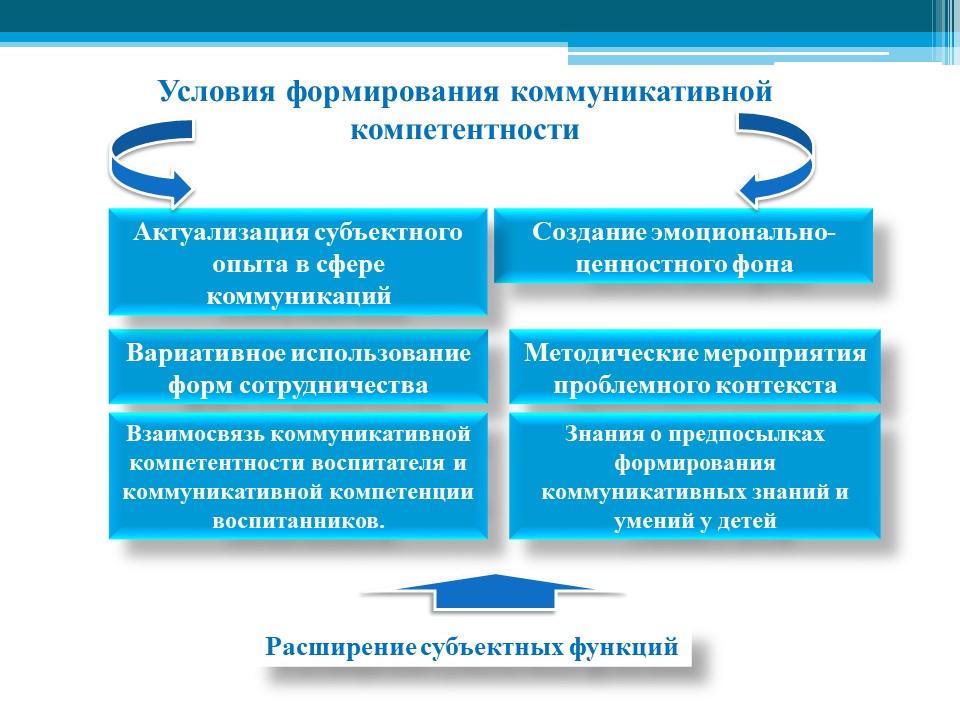 Условия формирования коммуникативной компетентности

Актуализация субъектного опыта в сфере коммуникаций

Создание эмоционально-ценностного фона

Вариативное использование форм сотрудничества

Методические мероприятия проблемного контекста

Взаимосвязь коммуникативной компетентности воспитателя и коммуникативной компетенции воспитанников.

Знания о предпосылках формирования коммуникативных знаний и умений у детей

Расширение субъектных функций